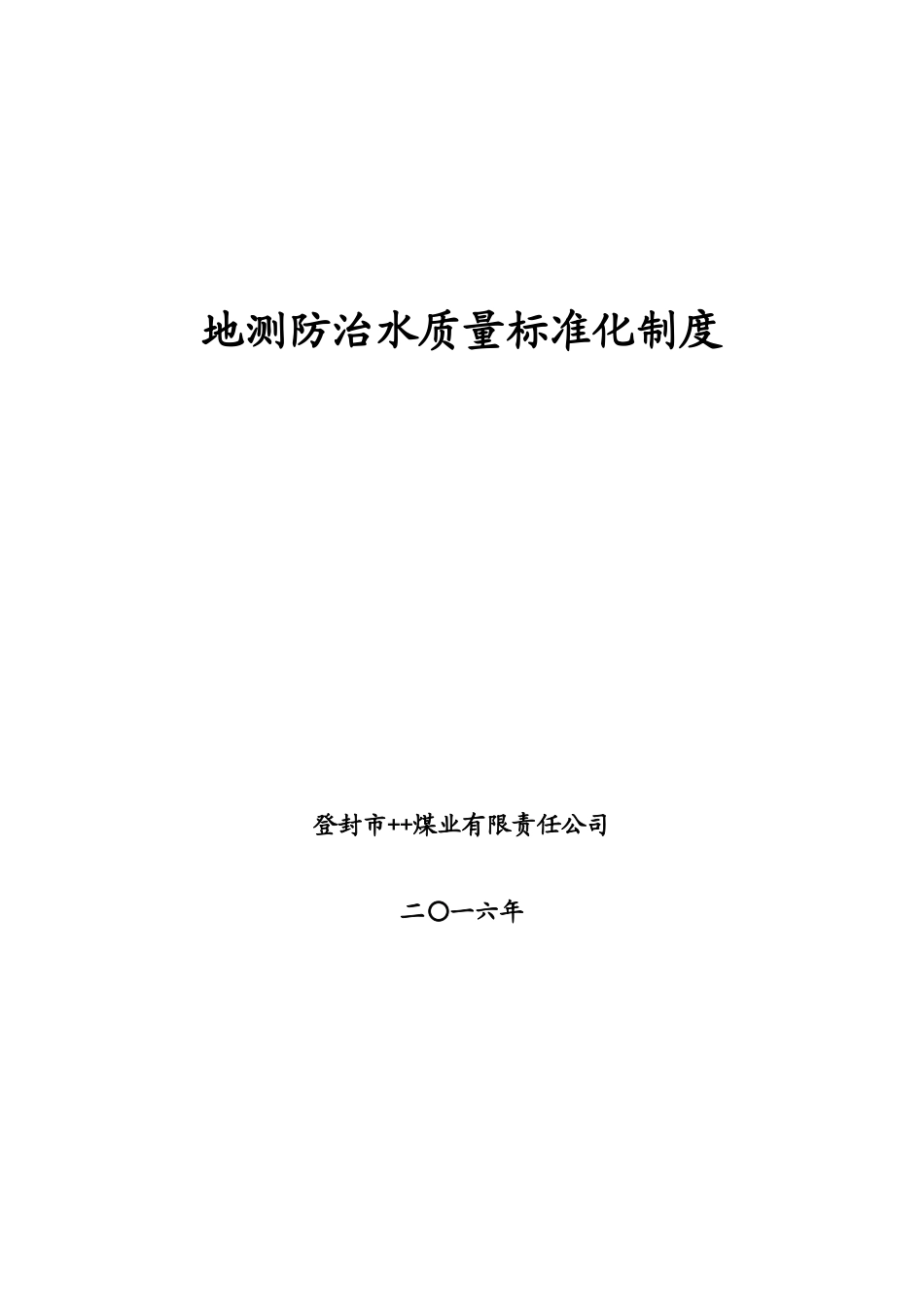 地测防治水质量标准化制度

登封市++煤业有限责任公司

二〇一六年